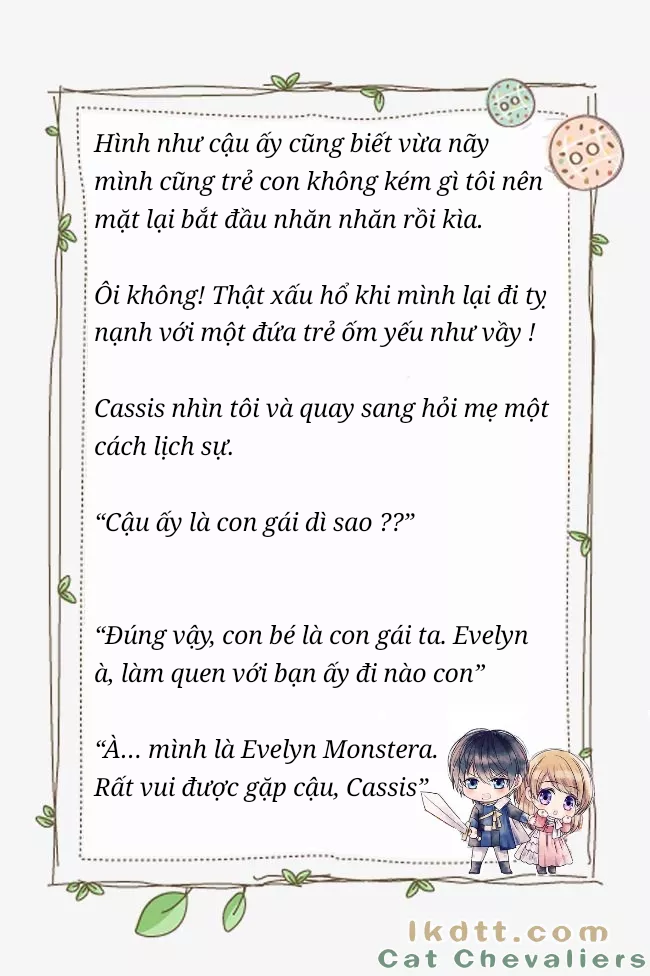 Hình như cậu ấy cũng biết vừa nãy mình cũng trẻ con không kém gì tôi nên mặt lại bắt đầu nhăn nhăn rồi kìa.

Ôi không! Thật xấu hổ khi mình lại đi tỵ nạnh với một đứa trẻ ốm yếu như vầy !

Cassis nhìn tôi và quay sang hỏi mẹ một cách lịch sự.

“Cậu ấy là con gái dì sao ??”

“Đúng vậy, con bé là con gái ta. Evelyn à, làm quen với bạn ấy đi nào con”

“À... mình là Evelyn Monstera. Rất vui được gặp cậu, Cassis”

lkdtt.com
Cat Chevaliers